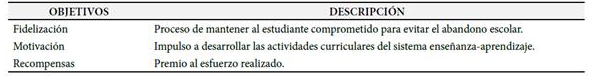 | OBJETIVOS | DESCRIPCIÓN |
|---|---|
| Fidelización | Proceso de mantener al estudiante comprometido para evitar el abandono escolar. |
| Motivación | Impulso a desarrollar las actividades curriculares del sistema enseñanza-aprendizaje. |
| Recompensas | Premio al esfuerzo realizado. |